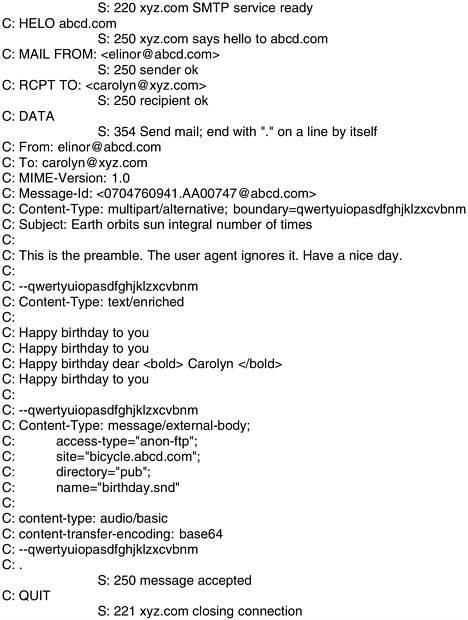 S: 220 xyz.com SMTP service ready
C: HELO abcd.com
S: 250 xyz.com says hello to abcd.com
C: MAIL FROM: <elinor@abcd.com>
S: 250 sender ok
C: RCPT TO: <carolyn@xyz.com>
S: 250 recipient ok
C: DATA
S: 354 Send mail; end with "." on a line by itself
C: From: elinor@abcd.com
C: To: carolyn@xyz.com
C: MIME-Version: 1.0
C: Message-Id: <0704760941.AA00747@abcd.com>
C: Content-Type: multipart/alternative; boundary=qwertyuiopasdfghjklzxcvbnm
C: Subject: Earth orbits sun integral number of times
C:
C: This is the preamble. The user agent ignores it. Have a nice day.
C:
C: --qwertyuiopasdfghjklzxcvbnm
C: Content-Type: text/enriched
C:
C: Happy birthday to you
C: Happy birthday to you
C: Happy birthday dear <bold> Carolyn </bold>
C: Happy birthday to you
C:
C: --qwertyuiopasdfghjklzxcvbnm
C: Content-Type: message/external-body;
C: access-type="anon-ftp";
C: site="bicycle.abcd.com";
C: directory="pub";
C: name="birthday.snd"
C:
C: content-type: audio/basic
C: content-transfer-encoding: base64
C: --qwertyuiopasdfghjklzxcvbnm
C: .
S: 250 message accepted
C: QUIT
S: 221 xyz.com closing connection